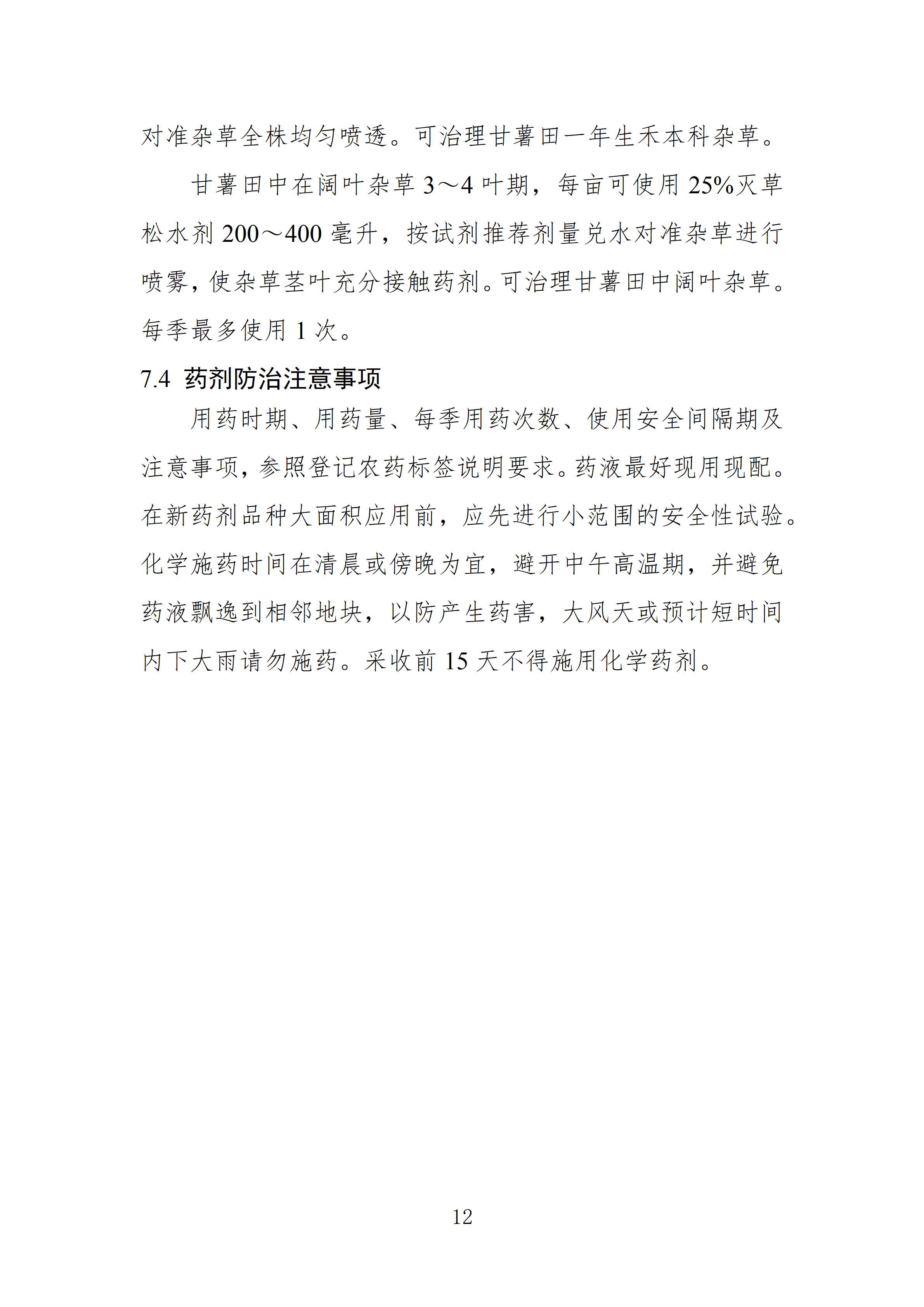 对准杂草全株均匀喷透。可治理甘薯田一年生禾本科杂草。

甘薯田中在阔叶杂草 3～4 叶期，每亩可使用 25%灭草松水剂 200～400 毫升，按试剂推荐剂量兑水对准杂草进行喷雾，使杂草茎叶充分接触药剂。可治理甘薯田中阔叶杂草。每季最多使用 1 次。

7.4 药剂防治注意事项

用药时期、用药量、每季用药次数、使用安全间隔期及注意事项，参照登记农药标签说明要求。药液最好现用现配。在新药剂品种大面积应用前，应先进行小范围的安全性试验。化学施药时间在清晨或傍晚为宜，避开中午高温期，并避免药液飘逸到相邻地块，以防产生药害，大风天或预计短时间内下大雨请勿施药。采收前 15 天不得施用化学药剂。

12